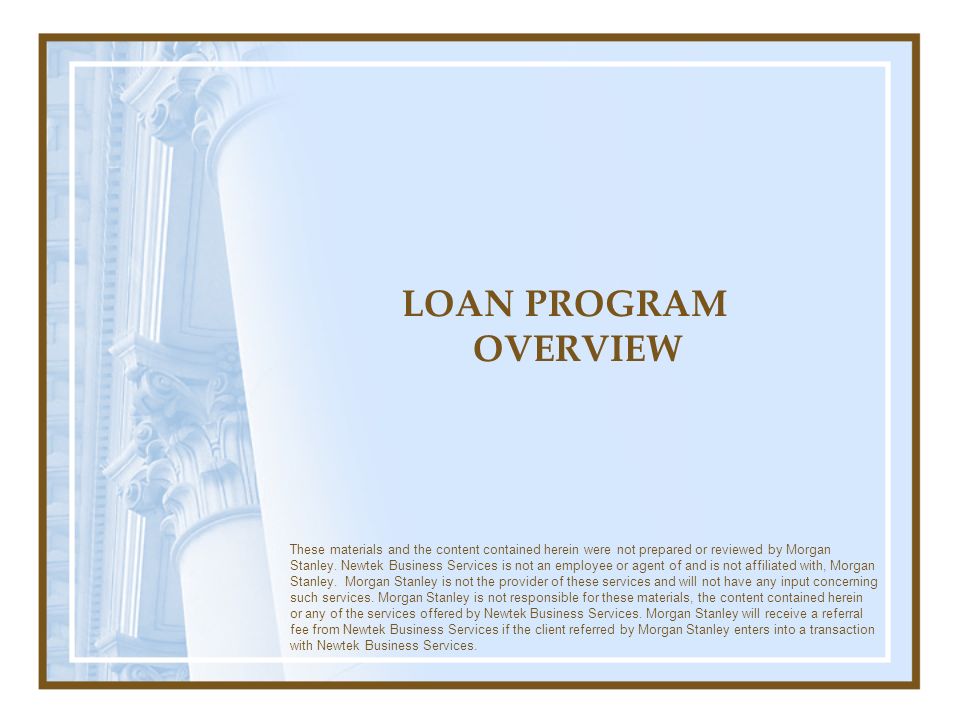 LOAN PROGRAM
OVERVIEW

These materials and the content contained herein were not prepared or reviewed by Morgan Stanley. Newtek Business Services is not an employee or agent of and is not affiliated with, Morgan Stanley. Morgan Stanley is not the provider of these services and will not have any input concerning such services. Morgan Stanley is not responsible for these materials, the content contained herein or any of the services offered by Newtek Business Services. Morgan Stanley will receive a referral fee from Newtek Business Services if the client referred by Morgan Stanley enters into a transaction with Newtek Business Services.